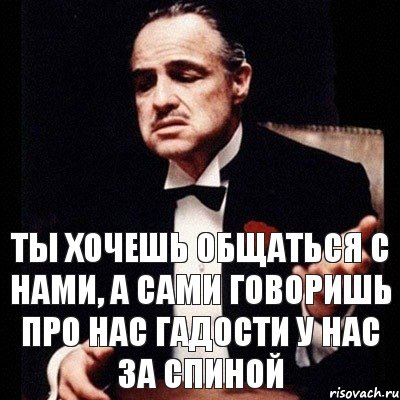 ТЫ ХОЧЕШЬ ОБЩАТЬСЯ С НАМИ, А САМИ ГОВОРИШЬ ПРО НАС ГАДОСТИ У НАС ЗА СПИНОЙ

risovach.ru